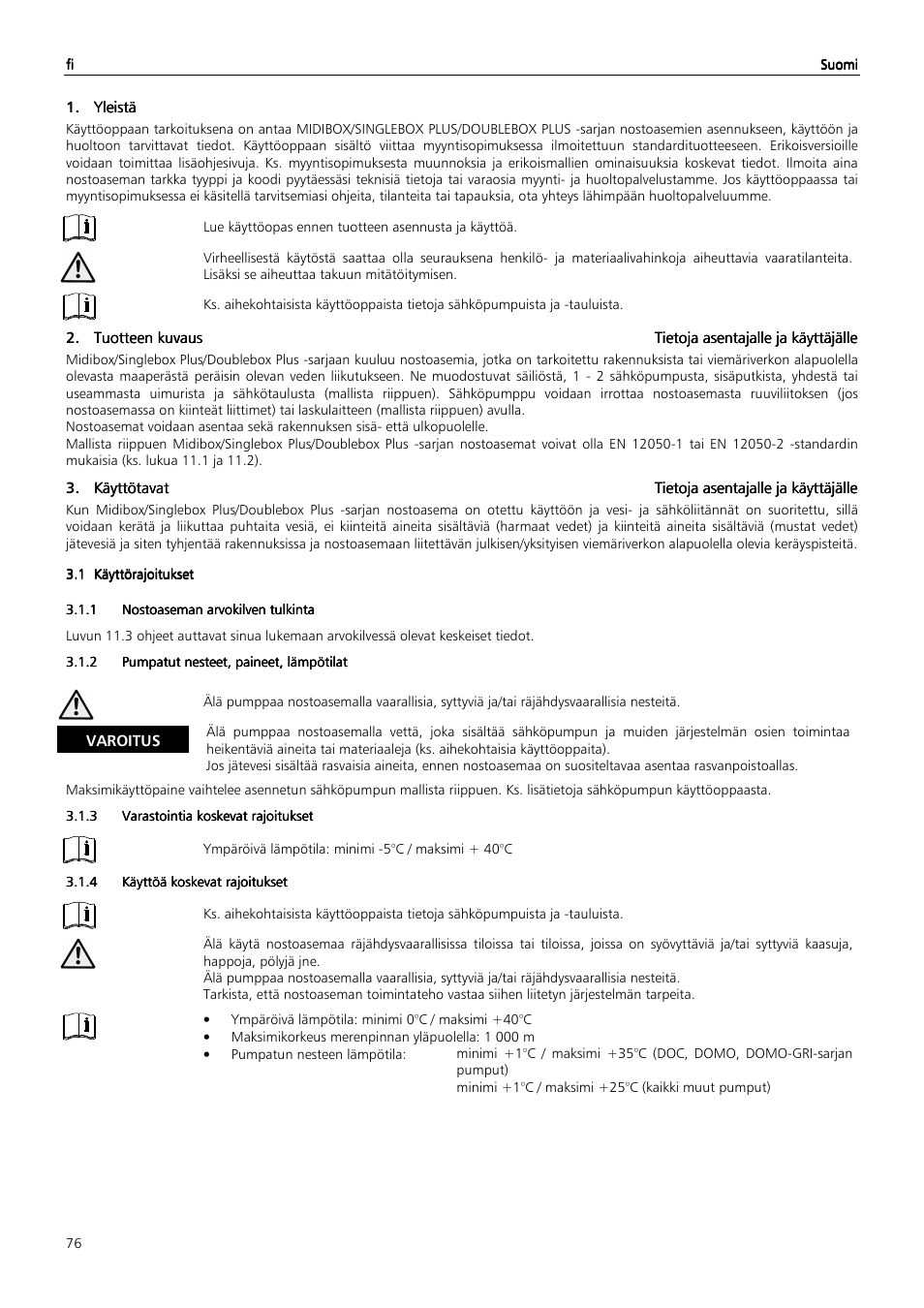 fi Suomi

1. Yleistä

Käyttöoppaan tarkoituksena on antaa MIDIBOX/SINGLEBOX PLUS/DOUBLEBOX PLUS -sarjan nostoasemien asennukseen, käyttöön ja huoltoon tarvittavat tiedot. Käyttöoppaan sisältö viittaa myyntisopimuksessa ilmoitettuun standardituotteeseen. Erikoisversioille voidaan toimittaa lisäohjesivuja. Ks. myyntisopimuksesta muunnoksia ja erikoismallien ominaisuuksia koskevat tiedot. Ilmoita aina nostoaseman tarkka tyyppi ja koodi pyytäessäsi teknisiä tietoja tai varaosia myynti- ja huoltopalvelustamme. Jos käyttöoppaassa tai myyntisopimuksessa ei käsitellä tarvitsemiasi ohjeita, tilanteita tai tapauksia, ota yhteys lähimpään huoltopalveluumme.

Lue käyttöopas ennen tuotteen asennusta ja käyttöä.

Virheellisestä käytöstä saattaa olla seurauksena henkilö- ja materiaalivahinkoja aiheuttavia vaaratilanteita. Lisäksi se aiheuttaa takuun mitätöitymisen.

Ks. aihekohtaisista käyttöoppaista tietoja sähköpumpuista ja -tauluista.

2. Tuotteen kuvaus Tietoja asentajalle ja käyttäjälle

Midibox/Singlebox Plus/Doublebox Plus -sarjaan kuuluu nostoasemia, jotka on tarkoitettu rakennuksista tai viemäriverkon alapuolella olevasta maaperästä peräisin olevan veden liikutukseen. Ne muodostuvat säiliöstä, 1 - 2 sähköpumpusta, sisäputkista, yhdestä tai useammasta uimurista ja sähkötaulusta (mallista riippuen). Sähköpumppu voidaan irrottaa nostoasemasta ruuviliitoksen (jos nostoasemassa on kiinteät liittimet) tai laskulaitteen (mallista riippuen) avulla.
Nostoasemat voidaan asentaa sekä rakennuksen sisä- että ulkopuolelle.
Mallista riippuen Midibox/Singlebox Plus/Doublebox Plus -sarjan nostoasemat voivat olla EN 12050-1 tai EN 12050-2 -standardin mukaisia (ks. lukua 11.1 ja 11.2).

3. Käyttötavat Tietoja asentajalle ja käyttäjälle

Kun Midibox/Singlebox Plus/Doublebox Plus -sarjan nostoasema on otettu käyttöön ja vesi- ja sähköliitännät on suoritettu, sillä voidaan kerätä ja liikuttaa puhtaita vesiä, ei kiinteitä aineita sisältäviä (harmaat vedet) ja kiinteitä aineita sisältäviä (mustat vedet) jätevesiä ja siten tyhjentää rakennuksissa ja nostoasemaan liitettävän julkisen/yksityisen viemäriverkon alapuolella olevia keräyspisteitä.

3.1 Käyttörajoitukset

3.1.1 Nostoaseman arvokilven tulkinta

Luvun 11.3 ohjeet auttavat sinua lukemaan arvokilvessä olevat keskeiset tiedot.

3.1.2 Pumpatut nesteet, paineet, lämpötilat

Älä pumppaa nostoasemalla vaarallisia, syttyviä ja/tai räjähdysvaarallisia nesteitä.

VAROITUS

Älä pumppaa nostoasemalla vettä, joka sisältää sähköpumpun ja muiden järjestelmän osien toimintaa heikentäviä aineita tai materiaaleja (ks. aihekohtaisia käyttöoppaita).
Jos jätevesi sisältää rasvaisia aineita, ennen nostoasemaa on suositeltavaa asentaa rasvanpoistoallas.

Maksimikäyttöpaine vaihtelee asennetun sähköpumpun mallista riippuen. Ks. lisätietoja sähköpumpun käyttöoppaasta.

3.1.3 Varastointia koskevat rajoitukset

Ympäröivä lämpötila: minimi -5°C / maksimi + 40°C

3.1.4 Käyttöä koskevat rajoitukset

Ks. aihekohtaisista käyttöoppaista tietoja sähköpumpuista ja -tauluista.

Älä käytä nostoasemaa räjähdysvaarallisissa tiloissa tai tiloissa, joissa on syövyttäviä ja/tai syttyviä kaasuja, happoja, pölyjä jne.
Älä pumppaa nostoasemalla vaarallisia, syttyviä ja/tai räjähdysvaarallisia nesteitä.
Tarkista, että nostoaseman toimintateho vastaa siihen liitetyn järjestelmän tarpeita.

• Ympäröivä lämpötila: minimi 0°C / maksimi +40°C
• Maksimikorkeus merenpinnan yläpuolella: 1 000 m
• Pumpatun nesteen lämpötila: minimi +1°C / maksimi +35°C (DOC, DOMO, DOMO-GRI-sarjan pumput)
minimi +1°C / maksimi +25°C (kaikki muut pumput)

76